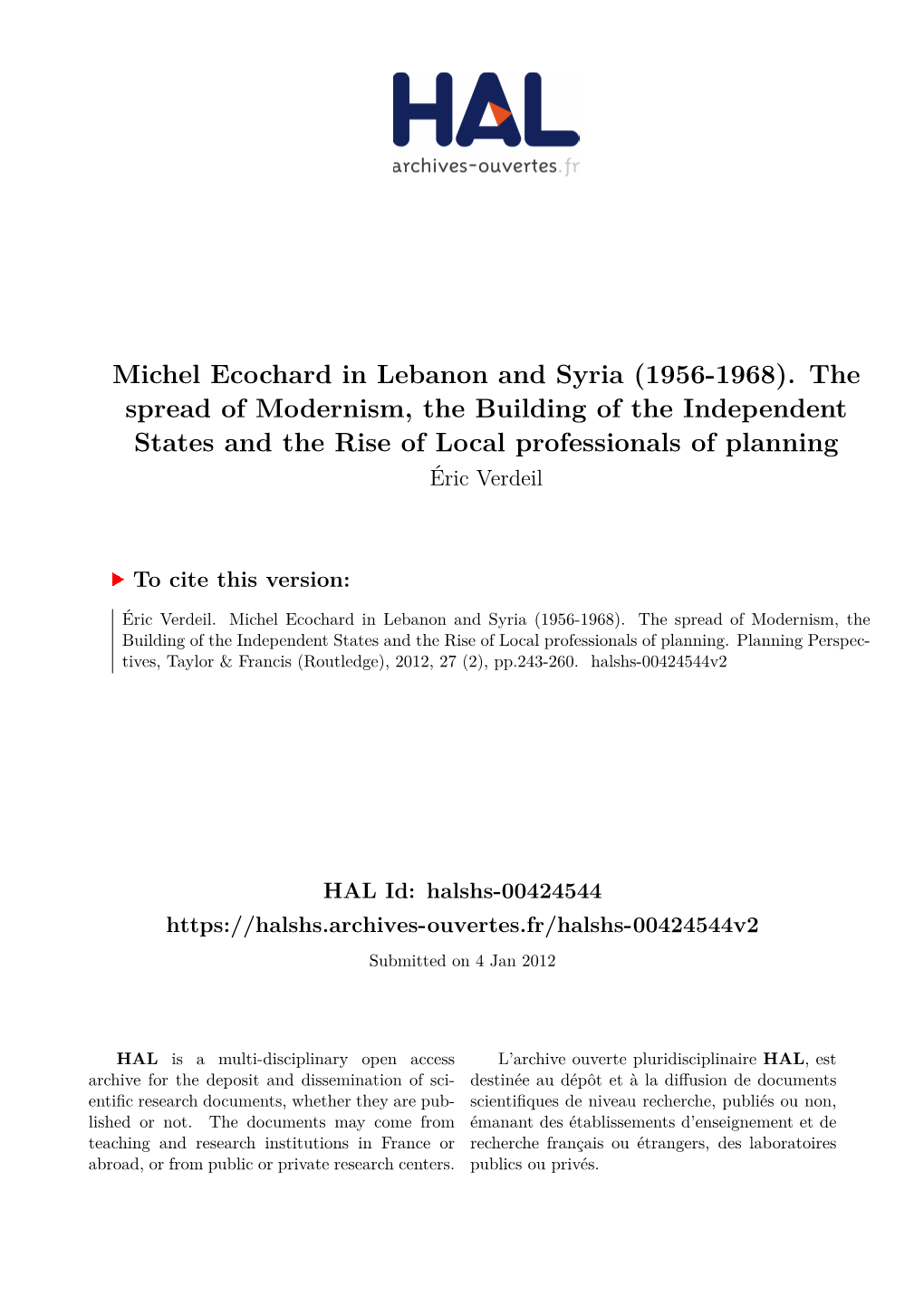 HAL
archives-ouvertes.fr

Michel Ecochard in Lebanon and Syria (1956-1968). The spread of Modernism, the Building of the Independent States and the Rise of Local professionals of planning
Éric Verdeil

To cite this version:

Éric Verdeil. Michel Ecochard in Lebanon and Syria (1956-1968). The spread of Modernism, the Building of the Independent States and the Rise of Local professionals of planning. Planning Perspectives, Taylor & Francis (Routledge), 2012, 27 (2), pp.243-260. halshs-00424544v2

HAL Id: halshs-00424544
https://halshs.archives-ouvertes.fr/halshs-00424544v2
Submitted on 4 Jan 2012

HAL is a multi-disciplinary open access archive for the deposit and dissemination of scientific research documents, whether they are published or not. The documents may come from teaching and research institutions in France or abroad, or from public or private research centers.

L'archive ouverte pluridisciplinaire HAL, est destinée au dépôt et à la diffusion de documents scientifiques de niveau recherche, publiés ou non, émanant des établissements d'enseignement et de recherche français ou étrangers, des laboratoires publics ou privés.